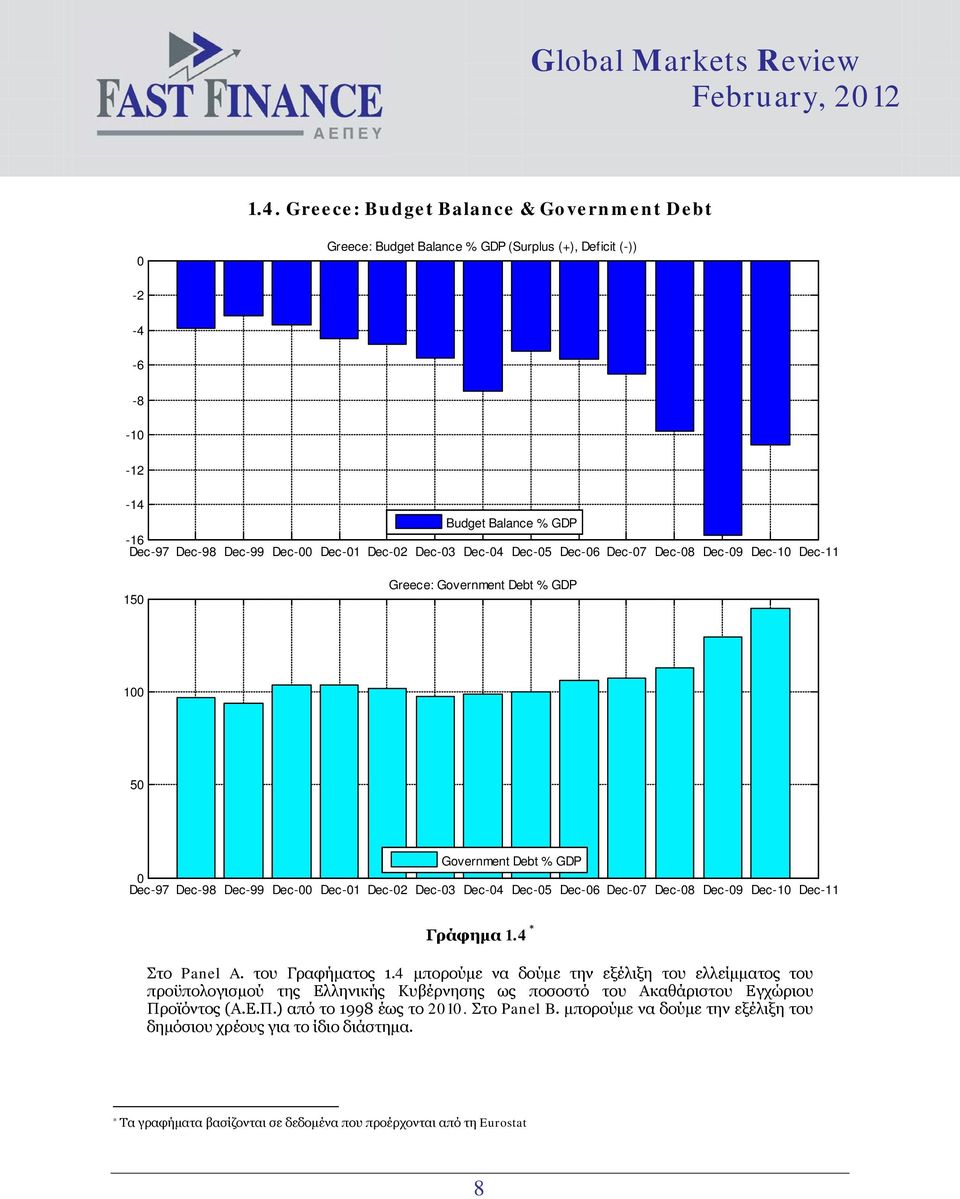 FAST FINANCE
ΑΕΠΕΥ

Global Markets Review
February, 2012

1.4. Greece: Budget Balance & Government Debt

Greece: Budget Balance % GDP (Surplus (+), Deficit (-))

0
-2
-4
-6
-8
-10
-12
-14
-16

Budget Balance % GDP

Dec-97 Dec-98 Dec-99 Dec-00 Dec-01 Dec-02 Dec-03 Dec-04 Dec-05 Dec-06 Dec-07 Dec-08 Dec-09 Dec-10 Dec-11

Greece: Government Debt % GDP

150
100
50
0

Government Debt % GDP

Dec-97 Dec-98 Dec-99 Dec-00 Dec-01 Dec-02 Dec-03 Dec-04 Dec-05 Dec-06 Dec-07 Dec-08 Dec-09 Dec-10 Dec-11

Γράφημα 1.4 *

Στο Panel A. του Γραφήματος 1.4 μπορούμε να δούμε την εξέλιξη του ελλείμματος του προϋπολογισμού της Ελληνικής Κυβέρνησης ως ποσοστό του Ακαθάριστου Εγχώριου Προϊόντος (Α.Ε.Π.) από το 1998 έως το 2010. Στο Panel B. μπορούμε να δούμε την εξέλιξη του δημόσιου χρέους για το ίδιο διάστημα.

* Τα γραφήματα βασίζονται σε δεδομένα που προέρχονται από τη Eurostat

8